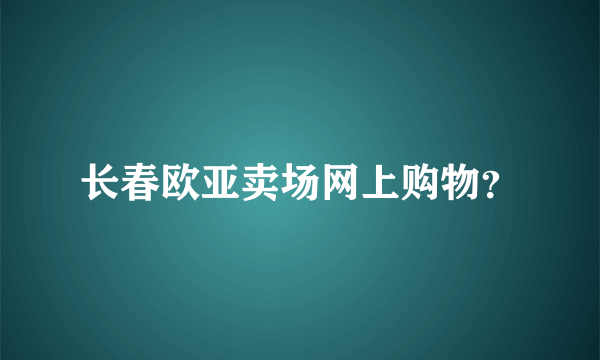 长春欧亚卖场网上购物?